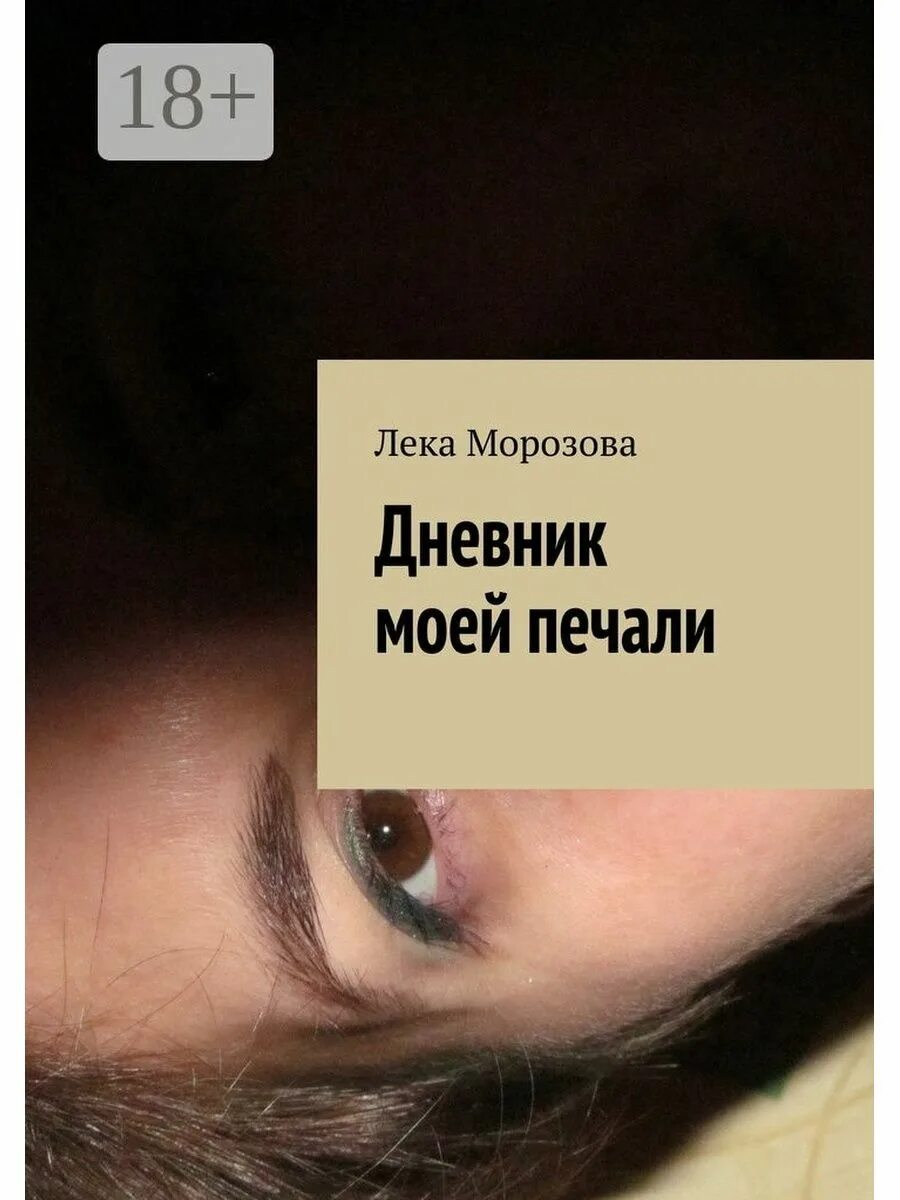 18+

Лека Морозова

Дневник моей печали